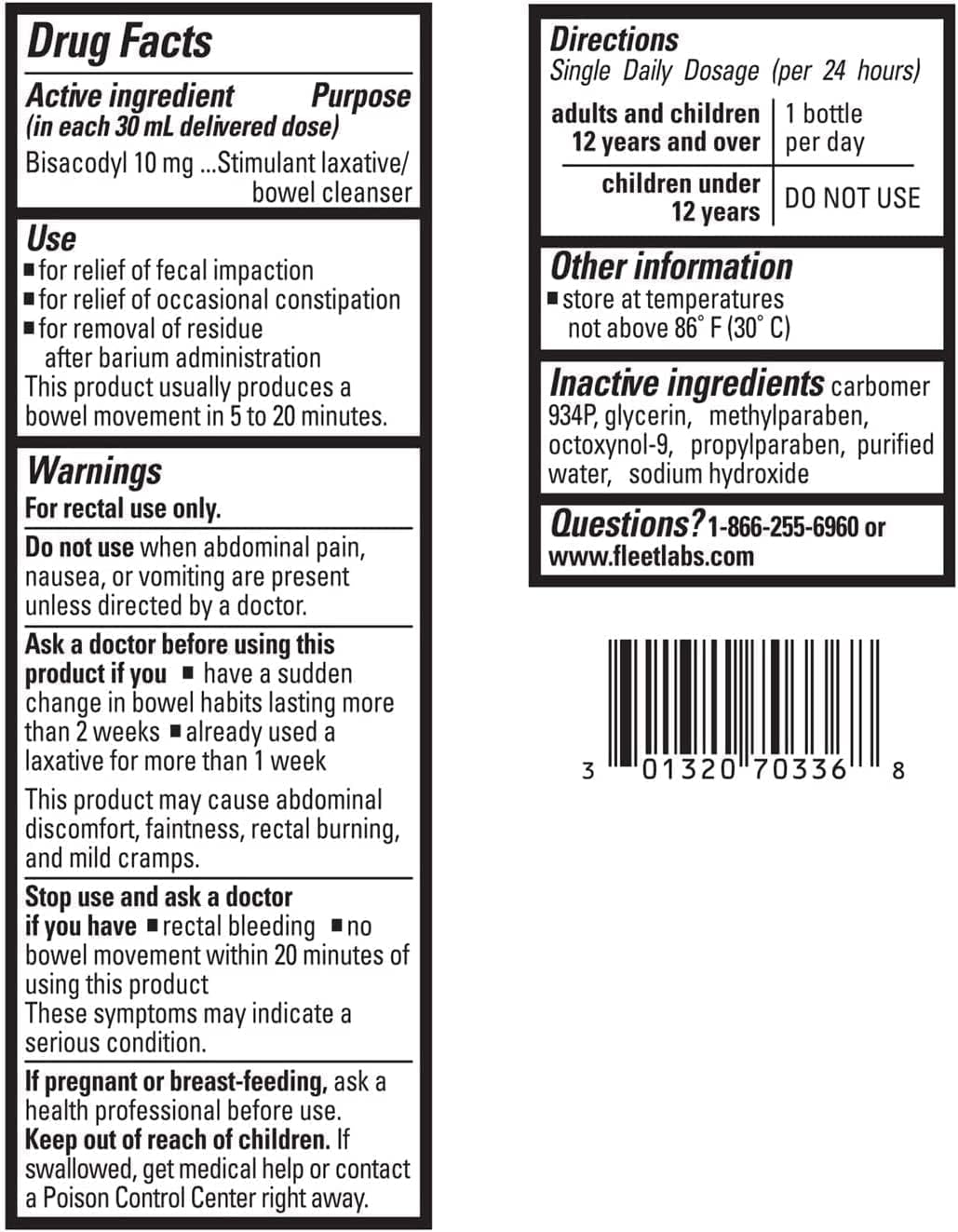 Drug Facts

Active ingredient (in each 30 mL delivered dose) Purpose

Bisacodyl 10 mg ...Stimulant laxative/ bowel cleanser

Use
■ for relief of fecal impaction
■ for relief of occasional constipation
■ for removal of residue after barium administration
This product usually produces a bowel movement in 5 to 20 minutes.

Warnings
For rectal use only.

Do not use when abdominal pain, nausea, or vomiting are present unless directed by a doctor.

Ask a doctor before using this product if you ■ have a sudden change in bowel habits lasting more than 2 weeks ■ already used a laxative for more than 1 week

This product may cause abdominal discomfort, faintness, rectal burning, and mild cramps.

Stop use and ask a doctor if you have ■ rectal bleeding ■ no bowel movement within 20 minutes of using this product
These symptoms may indicate a serious condition.

If pregnant or breast-feeding, ask a health professional before use.
Keep out of reach of children. If swallowed, get medical help or contact a Poison Control Center right away.

Directions
Single Daily Dosage (per 24 hours)

| adults and children 12 years and over | 1 bottle per day |
|---|---|
| children under 12 years | DO NOT USE |

Other information
■ store at temperatures not above 86° F (30° C)

Inactive ingredients carbomer 934P, glycerin, methylparaben, octoxynol-9, propylparaben, purified water, sodium hydroxide

Questions? 1-866-255-6960 or www.fleetlabs.com

3 01320 70336 8